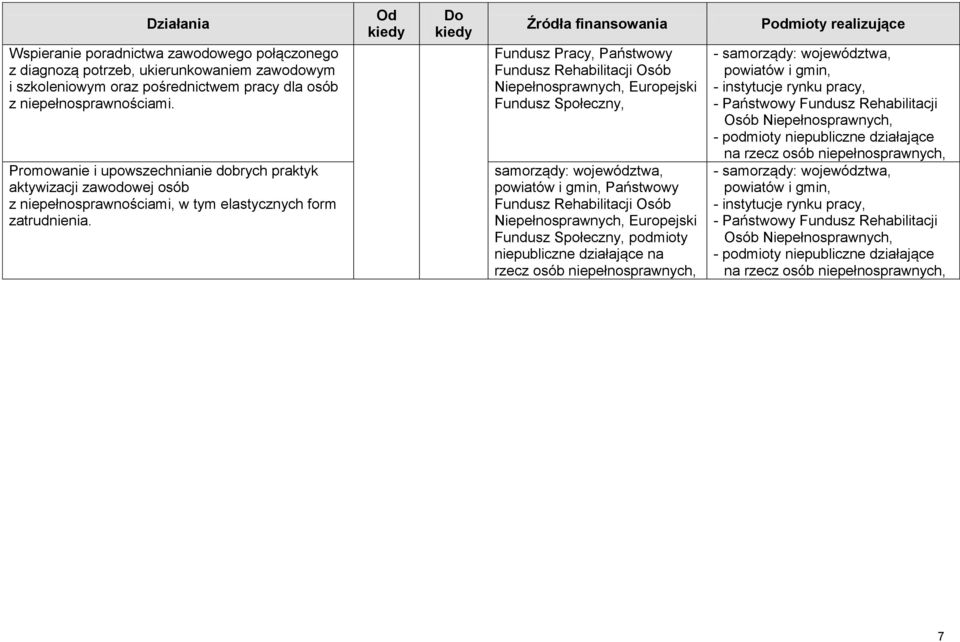 | Działania | Od kiedy | Do kiedy | Źródła finansowania | Podmioty realizujące |
|---|---|---|---|---|
| Wspieranie poradnictwa zawodowego połączonego z diagnozą potrzeb, ukierunkowaniem zawodowym i szkoleniowym oraz pośrednictwem pracy dla osób z niepełnosprawnościami. | | | Fundusz Pracy, Państwowy Fundusz Rehabilitacji Osób Niepełnosprawnych, Europejski Fundusz Społeczny, | - samorządy: województwa, powiatów i gmin, - instytucje rynku pracy, - Państwowy Fundusz Rehabilitacji Osób Niepełnosprawnych, - podmioty niepubliczne działające na rzecz osób niepełnosprawnych, |
| Promowanie i upowszechnianie dobrych praktyk aktywizacji zawodowej osób z niepełnosprawnościami, w tym elastycznych form zatrudnienia. | | | samorządy: województwa, powiatów i gmin, Państwowy Fundusz Rehabilitacji Osób Niepełnosprawnych, Europejski Fundusz Społeczny, podmioty niepubliczne działające na rzecz osób niepełnosprawnych, | - samorządy: województwa, powiatów i gmin, - instytucje rynku pracy, - Państwowy Fundusz Rehabilitacji Osób Niepełnosprawnych, - podmioty niepubliczne działające na rzecz osób niepełnosprawnych, |

7